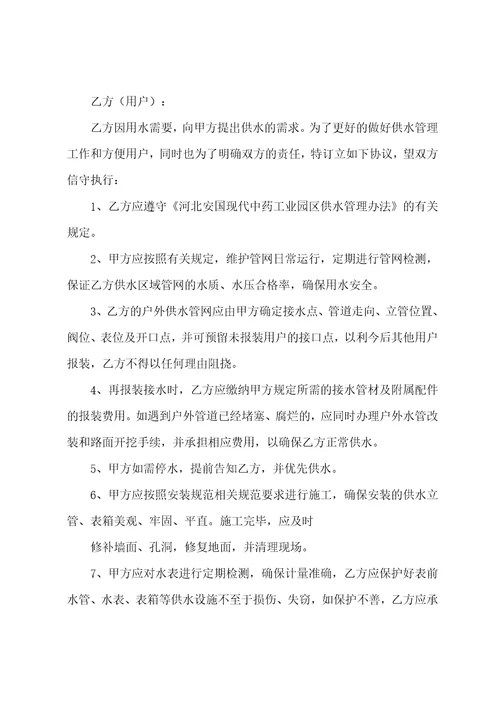 乙方（用户）：

乙方因用水需要，向甲方提出供水的需求。为了更好的做好供水管理工作和方便用户，同时也为了明确双方的责任，特订立如下协议，望双方信守执行：

1、乙方应遵守《河北安国现代中药工业园区供水管理办法》的有关规定。

2、甲方应按照有关规定，维护管网日常运行，定期进行管网检测，保证乙方供水区域管网的水质、水压合格率，确保用水安全。

3、乙方的户外供水管网应由甲方确定接水点、管道走向、立管位置、阀位、表位及开口点，并可预留未报装用户的接口点，以利今后其他用户报装，乙方不得以任何理由阻挠。

4、再报装接水时，乙方应缴纳甲方规定所需的接水管材及附属配件的报装费用。如遇到户外管道已经堵塞、腐烂的，应同时办理户外水管改装和路面开挖手续，并承担相应费用，以确保乙方正常供水。

5、甲方如需停水，提前告知乙方，并优先供水。

6、甲方应按照安装规范相关规范要求进行施工，确保安装的供水立管、表箱美观、牢固、平直。施工完毕，应及时

修补墙面、孔洞，修复地面，并清理现场。

7、甲方应对水表进行定期检测，确保计量准确，乙方应保护好表前水管、水表、表箱等供水设施不至于损伤、失窃，如保护不善，乙方应承